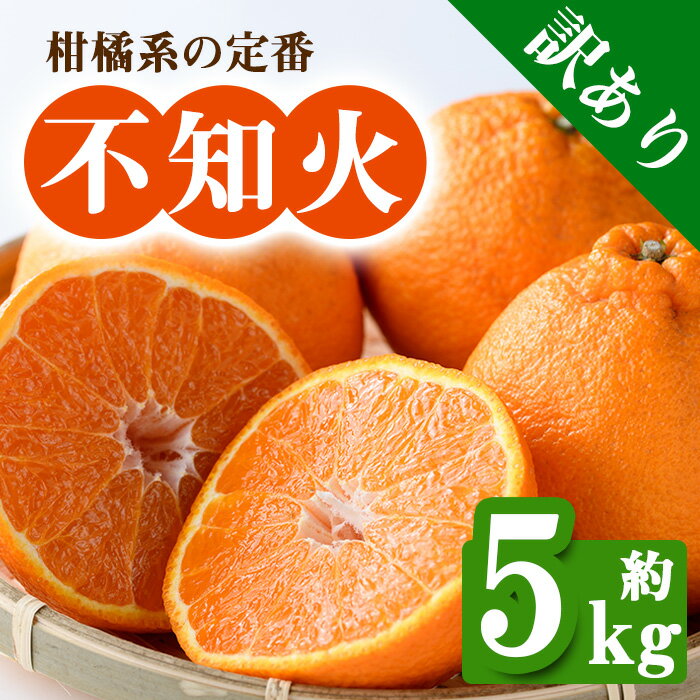 柑橘系の定番
不知火
訳あり
約
5
kg